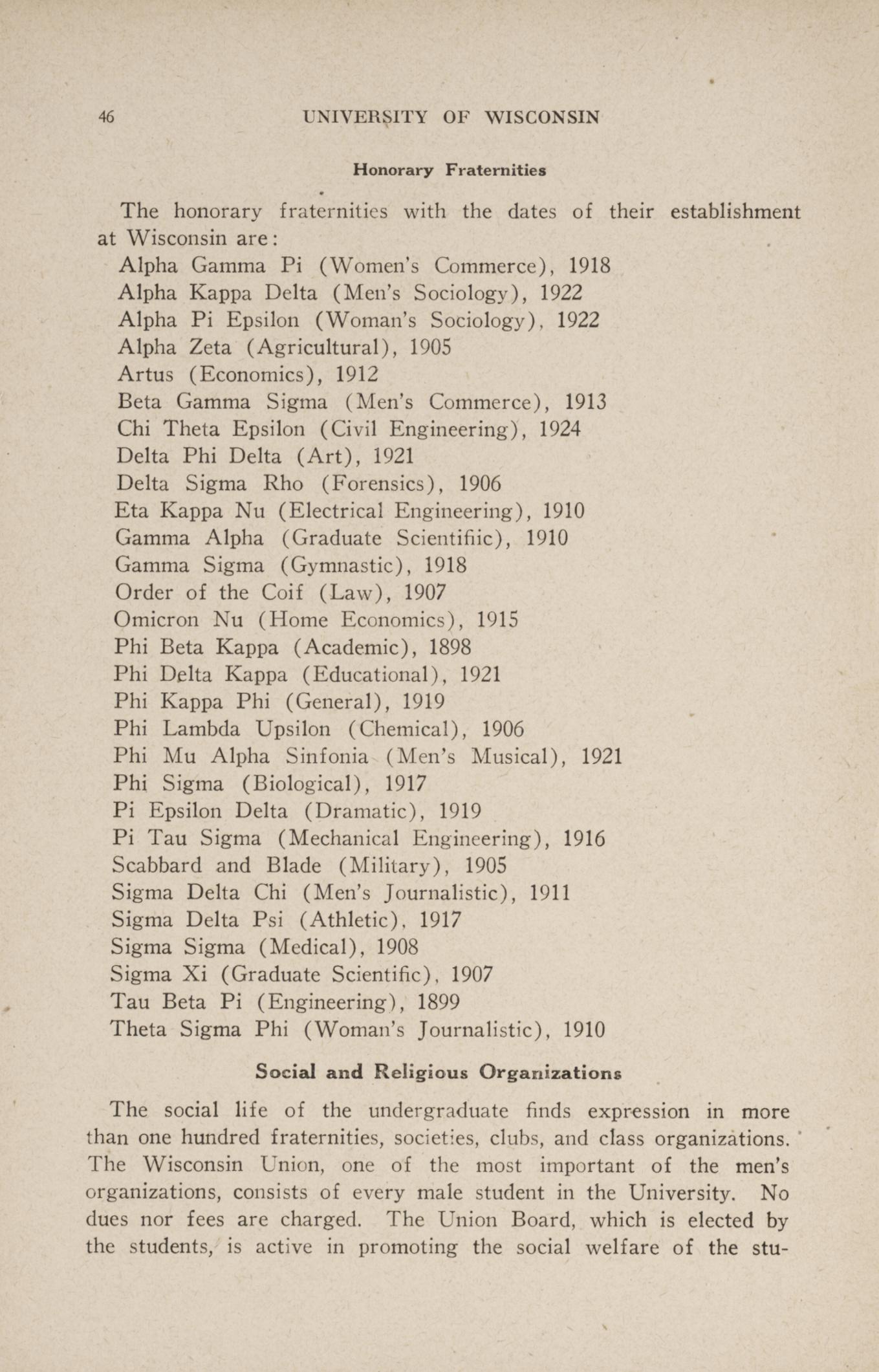 46 UNIVERSITY OF WISCONSIN

Honorary Fraternities

The honorary fraternities with the dates of their establishment at Wisconsin are:
Alpha Gamma Pi (Women's Commerce), 1918
Alpha Kappa Delta (Men's Sociology), 1922
Alpha Pi Epsilon (Woman's Sociology), 1922
Alpha Zeta (Agricultural), 1905
Artus (Economics), 1912
Beta Gamma Sigma (Men's Commerce), 1913
Chi Theta Epsilon (Civil Engineering), 1924
Delta Phi Delta (Art), 1921
Delta Sigma Rho (Forensics), 1906
Eta Kappa Nu (Electrical Engineering), 1910
Gamma Alpha (Graduate Scientifiic), 1910
Gamma Sigma (Gymnastic), 1918
Order of the Coif (Law), 1907
Omicron Nu (Home Economics), 1915
Phi Beta Kappa (Academic), 1898
Phi Delta Kappa (Educational), 1921
Phi Kappa Phi (General), 1919
Phi Lambda Upsilon (Chemical), 1906
Phi Mu Alpha Sinfonia (Men's Musical), 1921
Phi Sigma (Biological), 1917
Pi Epsilon Delta (Dramatic), 1919
Pi Tau Sigma (Mechanical Engineering), 1916
Scabbard and Blade (Military), 1905
Sigma Delta Chi (Men's Journalistic), 1911
Sigma Delta Psi (Athletic), 1917
Sigma Sigma (Medical), 1908
Sigma Xi (Graduate Scientific), 1907
Tau Beta Pi (Engineering), 1899
Theta Sigma Phi (Woman's Journalistic), 1910

Social and Religious Organizations

The social life of the undergraduate finds expression in more than one hundred fraternities, societies, clubs, and class organizations. The Wisconsin Union, one of the most important of the men's organizations, consists of every male student in the University. No dues nor fees are charged. The Union Board, which is elected by the students, is active in promoting the social welfare of the stu-